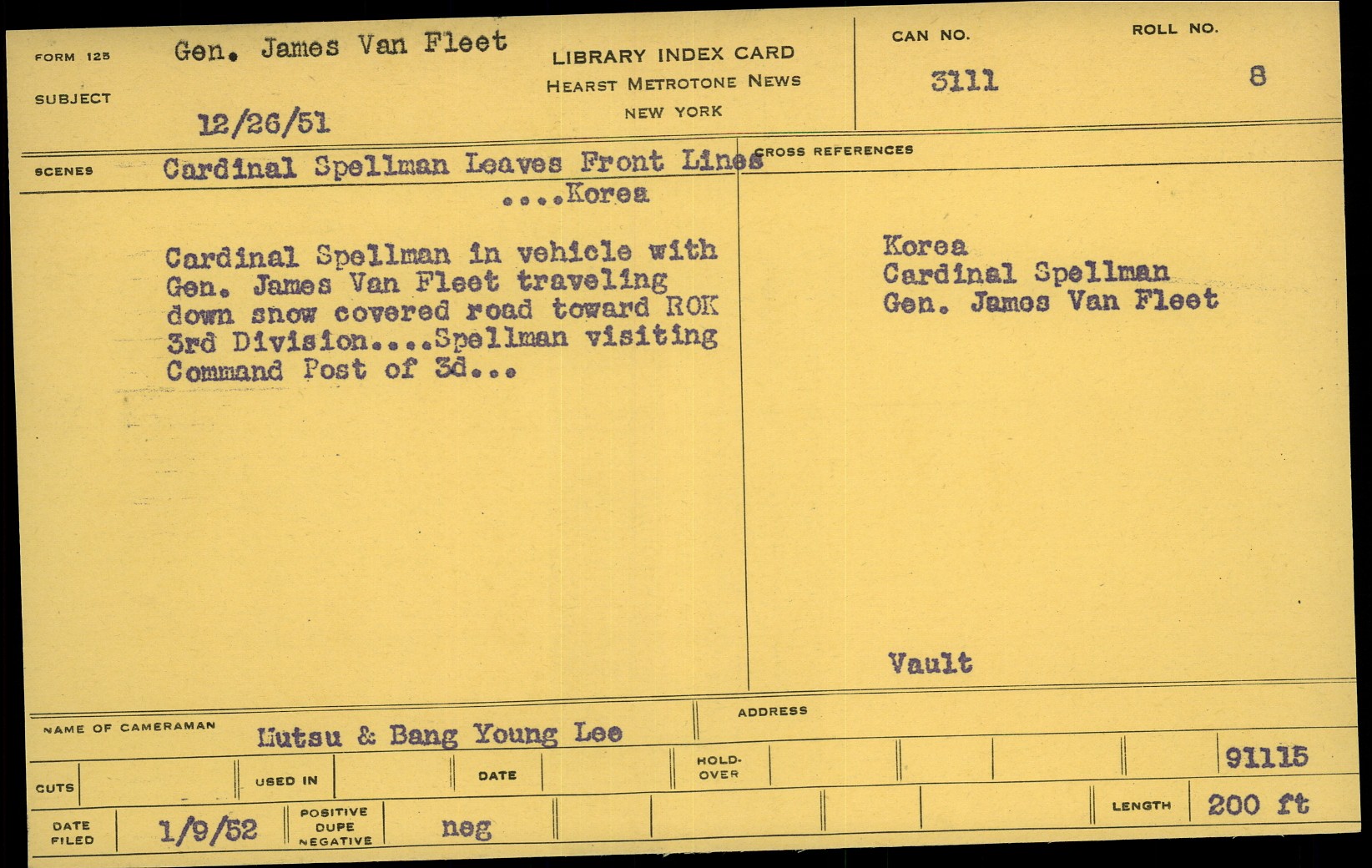 FORM 125
SUBJECT
Gen. James Van Fleet
12/26/51

LIBRARY INDEX CARD
HEARST METROTONE NEWS
NEW YORK

CAN NO.
3111
ROLL NO.
8

SCENES
Cardinal Spellman Leaves Front Lines
....Korea

Cardinal Spellman in vehicle with Gen. James Van Fleet traveling down snow covered road toward ROK 3rd Division....Spellman visiting Command Post of 3d...

CROSS REFERENCES
Korea
Cardinal Spellman
Gen. James Van Fleet

Vault

NAME OF CAMERAMAN
Mutsu & Bang Young Lee
ADDRESS

CUTS
USED IN
DATE
HOLD-OVER
91115

DATE FILED
1/9/52
POSITIVE DUPE NEGATIVE
neg
LENGTH
200 ft